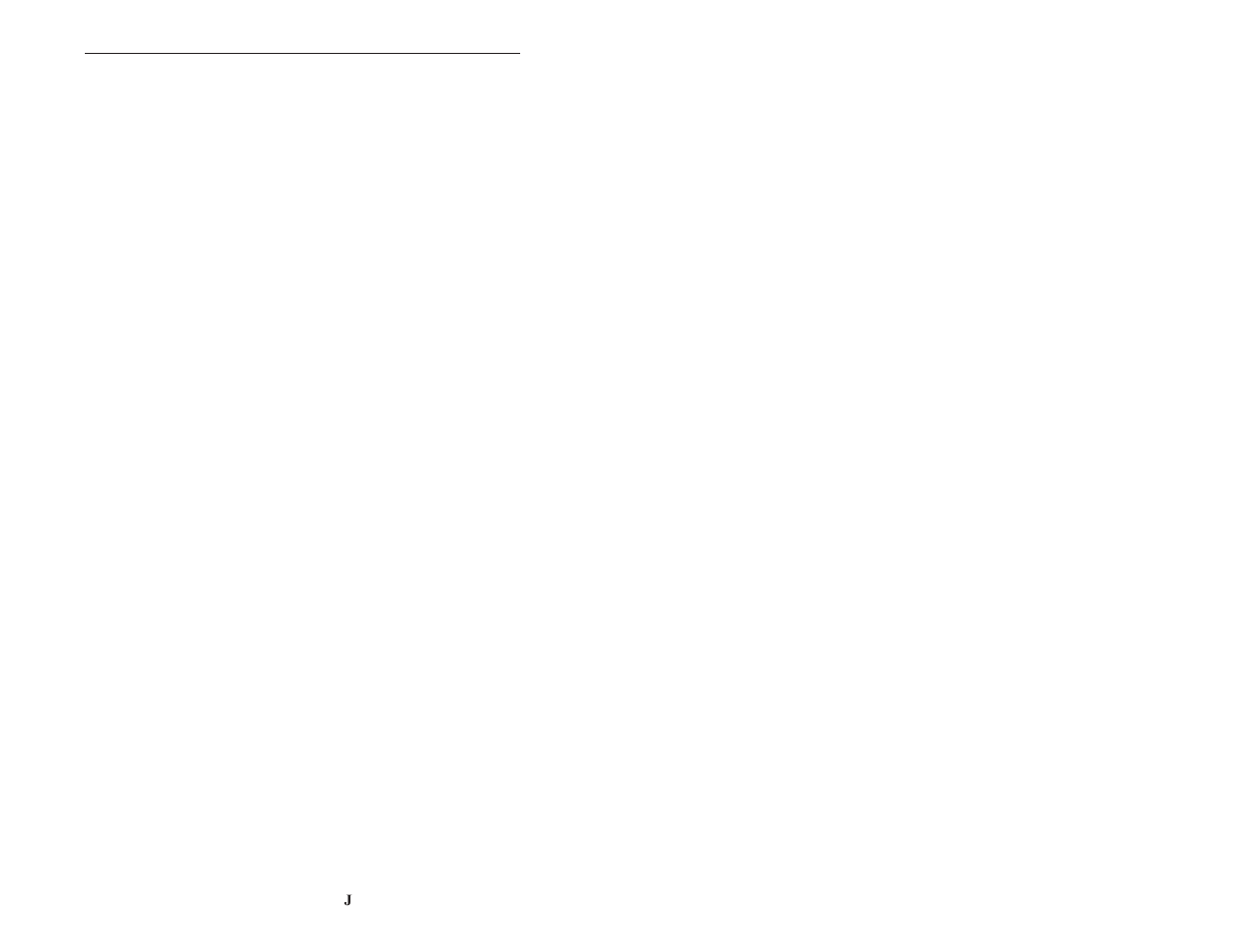 J